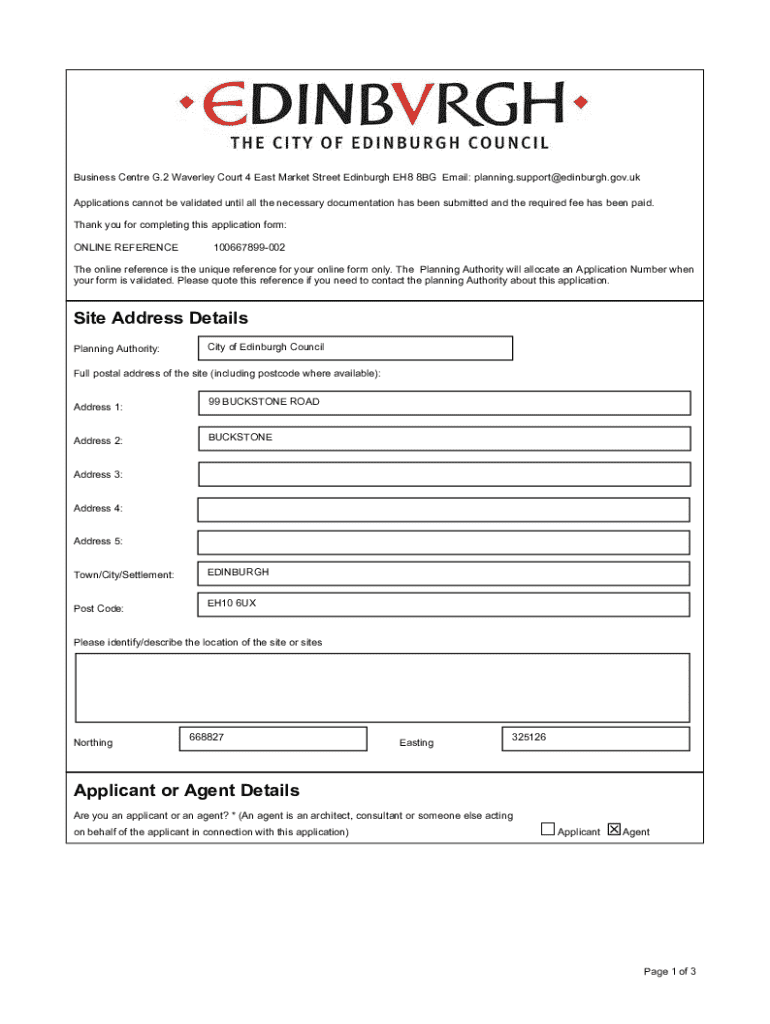 EDINBVRGH
THE CITY OF EDINBURGH COUNCIL

Business Centre G.2 Waverley Court 4 East Market Street Edinburgh EH8 8BG Email: planning.support@edinburgh.gov.uk

Applications cannot be validated until all the necessary documentation has been submitted and the required fee has been paid.

Thank you for completing this application form:

ONLINE REFERENCE 100667899-002

The online reference is the unique reference for your online form only. The Planning Authority will allocate an Application Number when your form is validated. Please quote this reference if you need to contact the planning Authority about this application.

Site Address Details

Planning Authority: City of Edinburgh Council

Full postal address of the site (including postcode where available):

Address 1: 99 BUCKSTONE ROAD

Address 2: BUCKSTONE

Address 3:

Address 4:

Address 5:

Town/City/Settlement: EDINBURGH

Post Code: EH10 6UX

Please identify/describe the location of the site or sites

Northing 668827 Easting 325126

Applicant or Agent Details

Are you an applicant or an agent? * (An agent is an architect, consultant or someone else acting on behalf of the applicant in connection with this application) ☐ Applicant ☒ Agent

Page 1 of 3